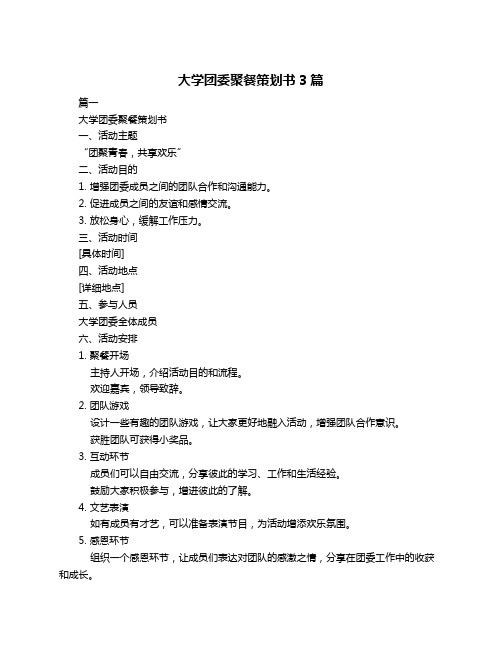 大学团委聚餐策划书 3 篇

篇一

大学团委聚餐策划书

一、活动主题

“团聚青春，共享欢乐”

二、活动目的

1. 增强团委成员之间的团队合作和沟通能力。

2. 促进成员之间的友谊和感情交流。

3. 放松身心，缓解工作压力。

三、活动时间

[具体时间]

四、活动地点

[详细地点]

五、参与人员

大学团委全体成员

六、活动安排

1. 聚餐开场

主持人开场，介绍活动目的和流程。

欢迎嘉宾，领导致辞。

2. 团队游戏

设计一些有趣的团队游戏，让大家更好地融入活动，增强团队合作意识。

获胜团队可获得小奖品。

3. 互动环节

成员们可以自由交流，分享彼此的学习、工作和生活经验。

鼓励大家积极参与，增进彼此的了解。

4. 文艺表演

如有成员有才艺，可以准备表演节目，为活动增添欢乐氛围。

5. 感恩环节

组织一个感恩环节，让成员们表达对团队的感激之情，分享在团委工作中的收获和成长。